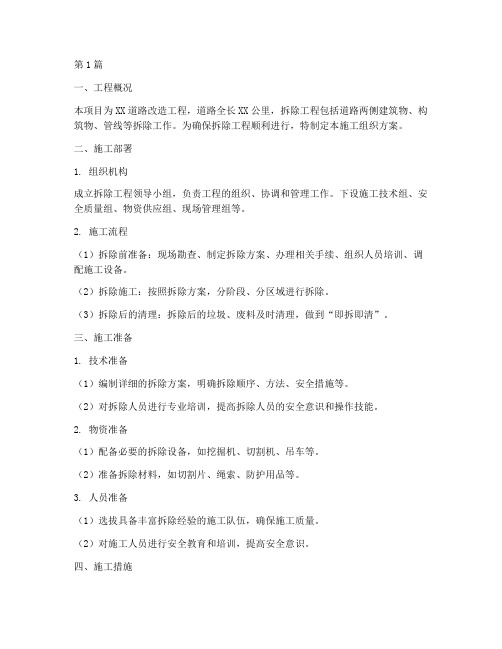 第1篇

一、工程概况

本项目为XX道路改造工程，道路全长XX公里，拆除工程包括道路两侧建筑物、构筑物、管线等拆除工作。为确保拆除工程顺利进行，特制定本施工组织方案。

二、施工部署

1. 组织机构

成立拆除工程领导小组，负责工程的组织、协调和管理工作。下设施工技术组、安全质量组、物资供应组、现场管理组等。

2. 施工流程

（1）拆除前准备：现场勘查、制定拆除方案、办理相关手续、组织人员培训、调配施工设备。

（2）拆除施工：按照拆除方案，分阶段、分区域进行拆除。

（3）拆除后的清理：拆除后的垃圾、废料及时清理，做到“即拆即清”。

三、施工准备

1. 技术准备

（1）编制详细的拆除方案，明确拆除顺序、方法、安全措施等。

（2）对拆除人员进行专业培训，提高拆除人员的安全意识和操作技能。

2. 物资准备

（1）配备必要的拆除设备，如挖掘机、切割机、吊车等。

（2）准备拆除材料，如切割片、绳索、防护用品等。

3. 人员准备

（1）选拔具备丰富拆除经验的施工队伍，确保施工质量。

（2）对施工人员进行安全教育和培训，提高安全意识。

四、施工措施